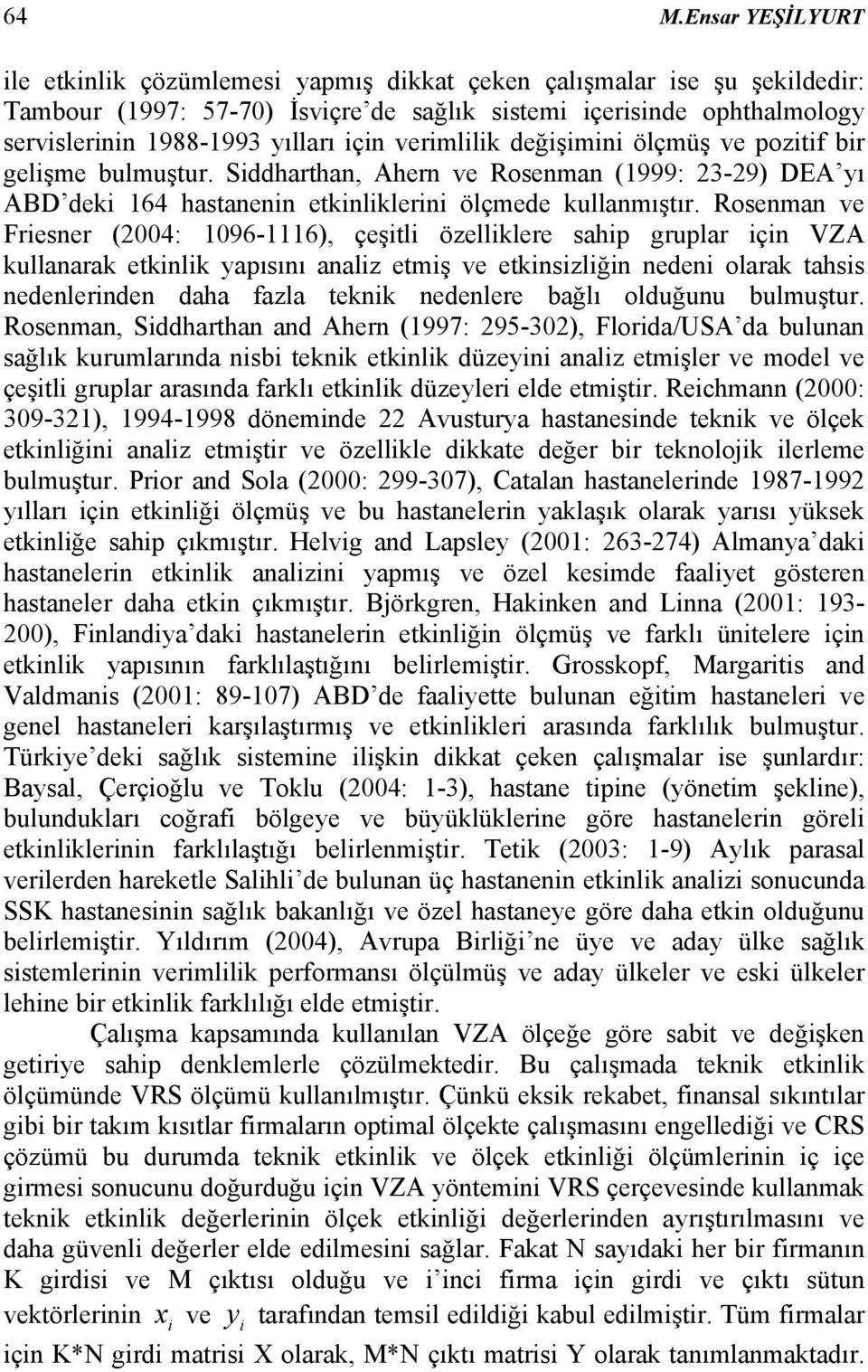 64 M.Ensar YEŞİLYURT

ile etkinlik çözümlemesi yapmış dikkat çeken çalışmalar ise şu şekildedir: Tambour (1997: 57-70) İsviçre'de sağlık sistemi içerisinde ophthalmology servislerinin 1988-1993 yılları için verimlilik değişimini ölçmüş ve pozitif bir gelişme bulmuştur. Siddharthan, Ahern ve Rosenman (1999: 23-29) DEA'yı ABD'deki 164 hastanenin etkinliklerini ölçmede kullanmıştır. Rosenman ve Friesner (2004: 1096-1116), çeşitli özelliklere sahip gruplar için VZA kullanarak etkinlik yapısını analiz etmiş ve etkinsizliğin nedeni olarak tahsis nedenlerinden daha fazla teknik nedenlere bağlı olduğunu bulmuştur. Rosenman, Siddharthan and Ahern (1997: 295-302), Florida/USA'da bulunan sağlık kurumlarında nisbi teknik etkinlik düzeyini analiz etmişler ve model ve çeşitli gruplar arasında farklı etkinlik düzeyleri elde etmiştir. Reichmann (2000: 309-321), 1994-1998 döneminde 22 Avusturya hastanesinde teknik ve ölçek etkinliğini analiz etmiştir ve özellikle dikkate değer bir teknolojik ilerleme bulmuştur. Prior and Sola (2000: 299-307), Catalan hastanelerinde 1987-1992 yılları için etkinliği ölçmüş ve bu hastanelerin yaklaşık olarak yarısı yüksek etkinliğe sahip çıkmıştır. Helvig and Lapsley (2001: 263-274) Almanya'daki hastanelerin etkinlik analizini yapmış ve özel kesimde faaliyet gösteren hastaneler daha etkin çıkmıştır. Björkgren, Hakinken and Linna (2001: 193-200), Finlandiya'daki hastanelerin etkinliğin ölçmüş ve farklı ünitelere için etkinlik yapısının farklılaştığını belirlemiştir. Grosskopf, Margaritis and Valdmanis (2001: 89-107) ABD'de faaliyette bulunan eğitim hastaneleri ve genel hastaneleri karşılaştırmış ve etkinlikleri arasında farklılık bulmuştur. Türkiye'deki sağlık sistemine ilişkin dikkat çeken çalışmalar ise şunlardır: Baysal, Çerçioğlu ve Toklu (2004: 1-3), hastane tipine (yönetim şekline), bulundukları coğrafi bölgeye ve büyüklüklerine göre hastanelerin göreli etkinliklerinin farklılaştığı belirlenmiştir. Tetik (2003: 1-9) Aylık parasal verilerden hareketle Salihli'de bulunan üç hastanenin etkinlik analizi sonucunda SSK hastanesinin sağlık bakanlığı ve özel hastaneye göre daha etkin olduğunu belirlemiştir. Yıldırım (2004), Avrupa Birliği'ne üye ve aday ülke sağlık sistemlerinin verimlilik performansı ölçülmüş ve aday ülkeler ve eski ülkeler lehine bir etkinlik farklılığı elde etmiştir.

Çalışma kapsamında kullanılan VZA ölçeğe göre sabit ve değişken getiriye sahip denklemlerle çözülmektedir. Bu çalışmada teknik etkinlik ölçümünde VRS ölçümü kullanılmıştır. Çünkü eksik rekabet, finansal sıkıntılar gibi bir takım kısıtlar firmaların optimal ölçekte çalışmasını engellediği ve CRS çözümü bu durumda teknik etkinlik ve ölçek etkinliği ölçümlerinin iç içe girmesi sonucunu doğurduğu için VZA yöntemini VRS çerçevesinde kullanmak teknik etkinlik değerlerinin ölçek etkinliği değerlerinden ayrıştırılmasını ve daha güvenli değerler elde edilmesini sağlar. Fakat N sayıdaki her bir firmanın K girdisi ve M çıktısı olduğu ve i'inci firma için girdi ve çıktı sütun vektörlerinin $x_i$ ve $y_i$ tarafından temsil edildiği kabul edilmiştir. Tüm firmalar için K*N girdi matrisi X olarak, M*N çıktı matrisi Y olarak tanımlanmaktadır.